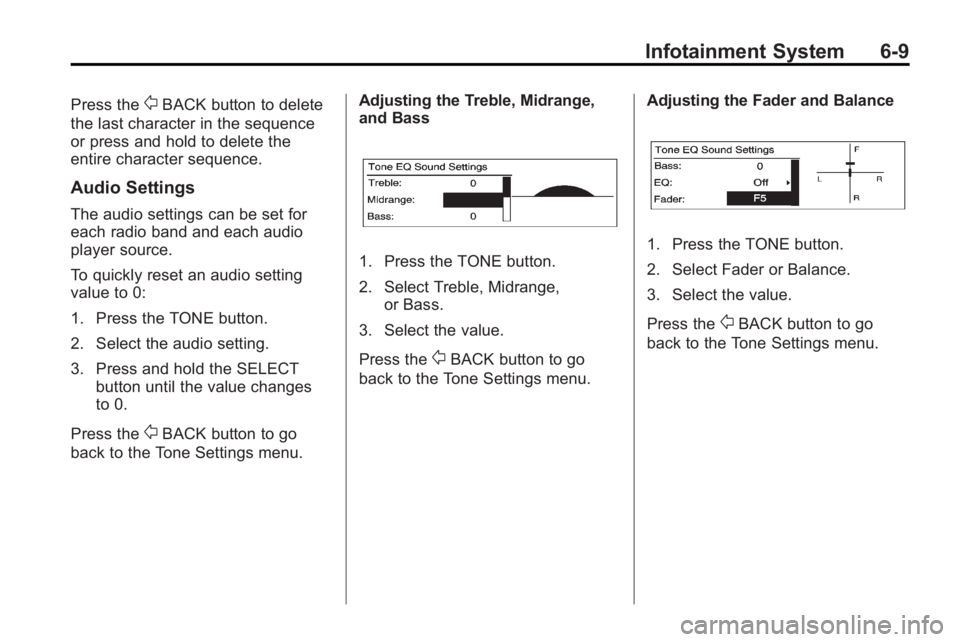 Infotainment System 6-9

Press the BACK button to delete the last character in the sequence or press and hold to delete the entire character sequence.

Audio Settings

The audio settings can be set for each radio band and each audio player source.

To quickly reset an audio setting value to 0:

1. Press the TONE button.

2. Select the audio setting.

3. Press and hold the SELECT button until the value changes to 0.

Press the BACK button to go back to the Tone Settings menu.

Adjusting the Treble, Midrange, and Bass

Tone EQ Sound Settings
Treble: 0
Midrange:
Bass: 0

1. Press the TONE button.

2. Select Treble, Midrange, or Bass.

3. Select the value.

Press the BACK button to go back to the Tone Settings menu.

Adjusting the Fader and Balance

Tone EQ Sound Settings
Bass: 0
EQ: Off
Fader: F5
F
L R
R

1. Press the TONE button.

2. Select Fader or Balance.

3. Select the value.

Press the BACK button to go back to the Tone Settings menu.

carmanualsonline.info